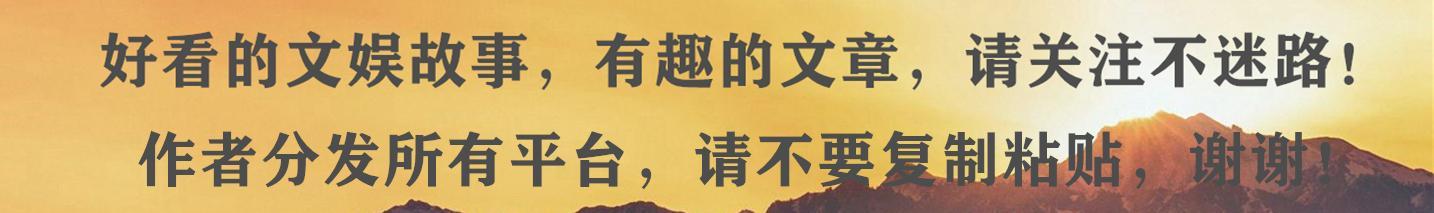 好看的文娱故事，有趣的文章，请关注不迷路！
作者分发所有平台，请不要复制粘贴，谢谢！